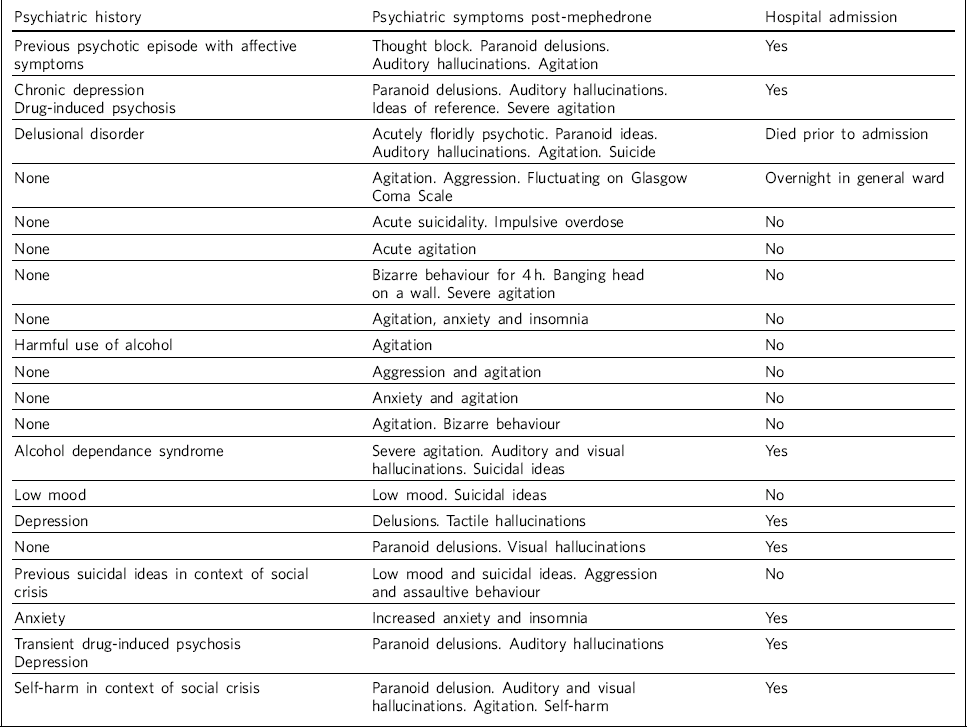 | Psychiatric history | Psychiatric symptoms post-mephedrone | Hospital admission |
|---|---|---|
| Previous psychotic episode with affective symptoms | Thought block. Paranoid delusions. Auditory hallucinations. Agitation | Yes |
| Chronic depression Drug-induced psychosis | Paranoid delusions. Auditory hallucinations. Ideas of reference. Severe agitation | Yes |
| Delusional disorder | Acutely floridly psychotic. Paranoid ideas. Auditory hallucinations. Agitation. Suicide | Died prior to admission |
| None | Agitation. Aggression. Fluctuating on Glasgow Coma Scale | Overnight in general ward |
| None | Acute suicidality. Impulsive overdose | No |
| None | Acute agitation | No |
| None | Bizarre behaviour for 4 h. Banging head on a wall. Severe agitation | No |
| None | Agitation, anxiety and insomnia | No |
| Harmful use of alcohol | Agitation | No |
| None | Aggression and agitation | No |
| None | Anxiety and agitation | No |
| None | Agitation. Bizarre behaviour | No |
| Alcohol dependance syndrome | Severe agitation. Auditory and visual hallucinations. Suicidal ideas | Yes |
| Low mood | Low mood. Suicidal ideas | No |
| Depression | Delusions. Tactile hallucinations | Yes |
| None | Paranoid delusions. Visual hallucinations | Yes |
| Previous suicidal ideas in context of social crisis | Low mood and suicidal ideas. Aggression and assaultive behaviour | No |
| Anxiety | Increased anxiety and insomnia | Yes |
| Transient drug-induced psychosis Depression | Paranoid delusions. Auditory hallucinations | Yes |
| Self-harm in context of social crisis | Paranoid delusion. Auditory and visual hallucinations. Agitation. Self-harm | Yes |